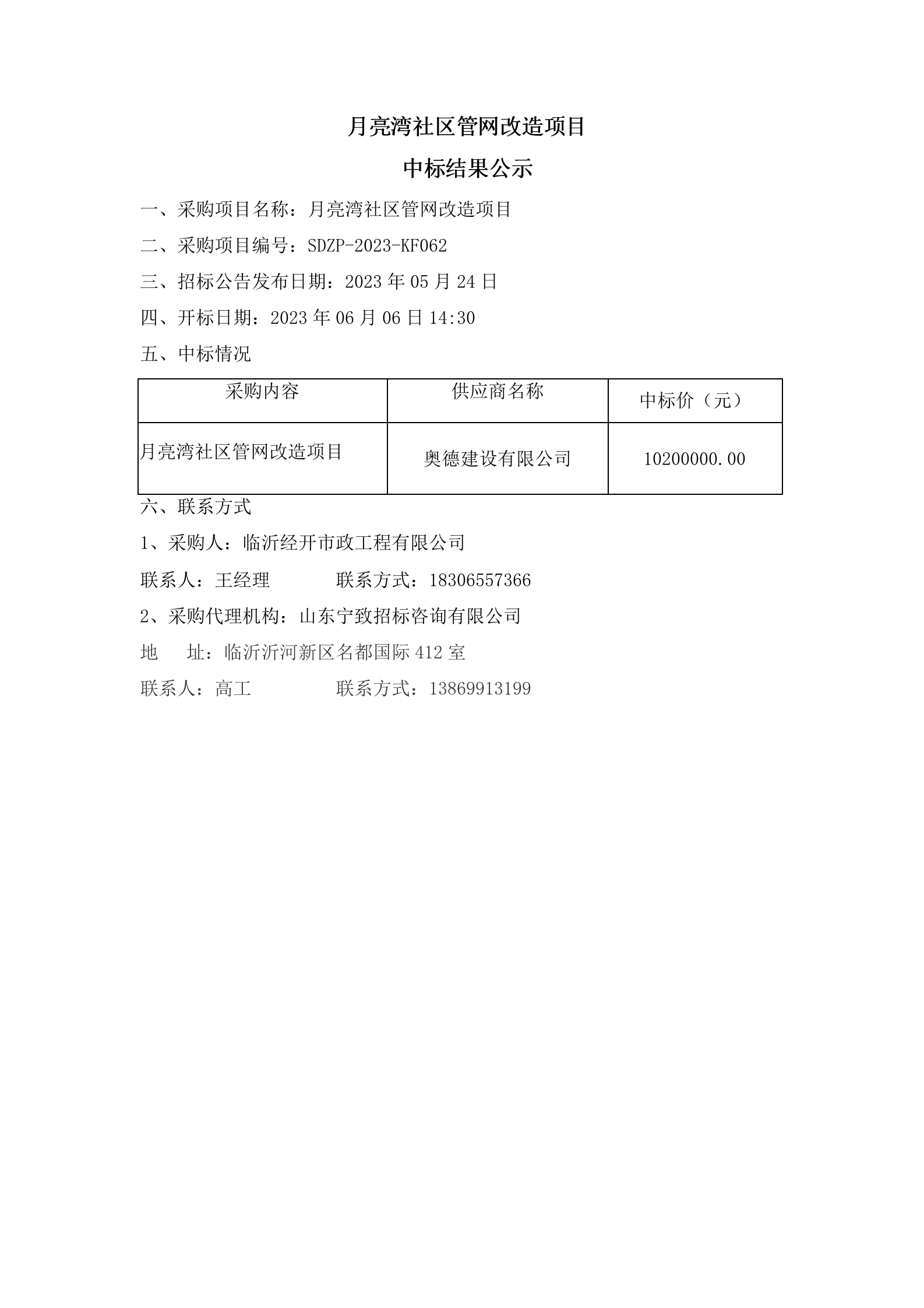 月亮湾社区管网改造项目

中标结果公示

一、采购项目名称：月亮湾社区管网改造项目

二、采购项目编号：SDZP-2023-KF062

三、招标公告发布日期：2023 年 05 月 24 日

四、开标日期：2023 年 06 月 06 日 14:30

五、中标情况

| 采购内容 | 供应商名称 | 中标价（元） |
|---|---|---|
| 月亮湾社区管网改造项目 | 奥德建设有限公司 | 10200000.00 |

六、联系方式

1、采购人：临沂经开市政工程有限公司

联系人：王经理　　　联系方式：18306557366

2、采购代理机构：山东宁致招标咨询有限公司

地　址：临沂沂河新区名都国际 412 室

联系人：高工　　　联系方式：13869913199